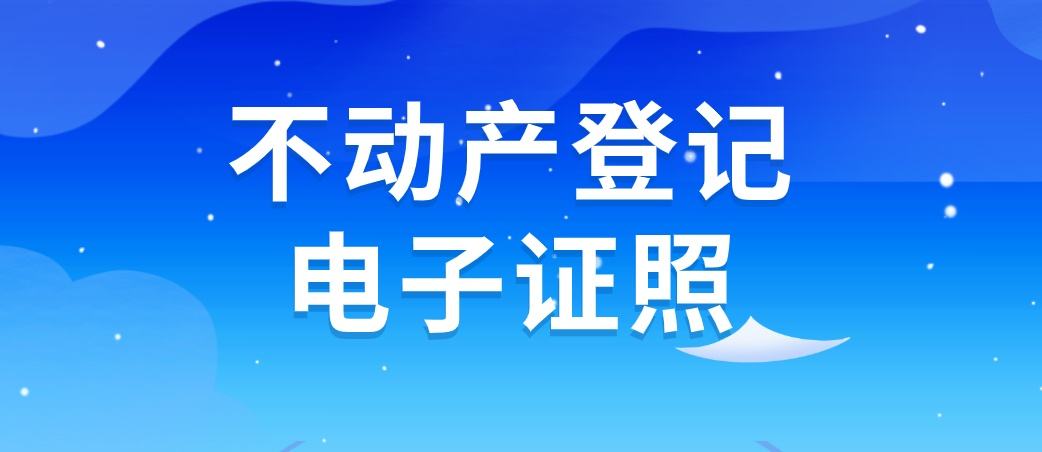 不动产登记
电子证照